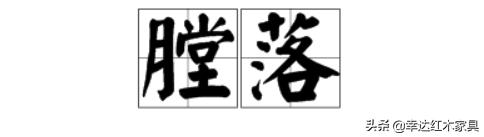 膛落

头条 @幸达红木家具